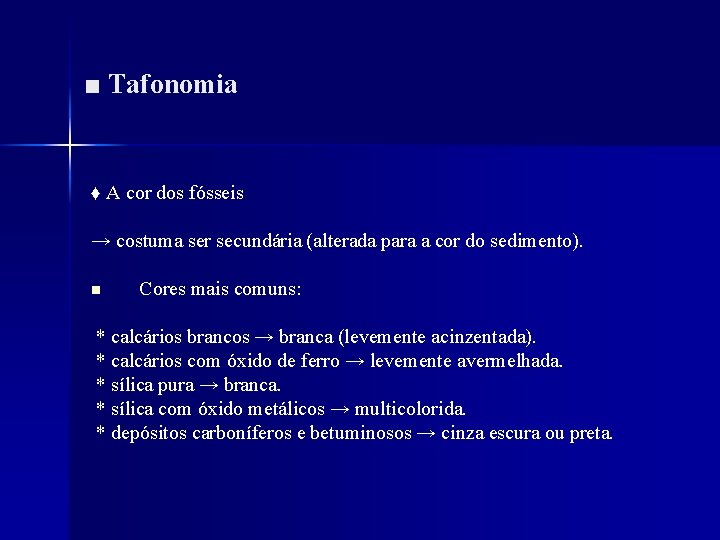 ■ Tafonomia

♦ A cor dos fósseis

→ costuma ser secundária (alterada para a cor do sedimento).

■ Cores mais comuns:

* calcários brancos → branca (levemente acinzentada).
* calcários com óxido de ferro → levemente avermelhada.
* sílica pura → branca.
* sílica com óxido metálicos → multicolorida.
* depósitos carboníferos e betuminosos → cinza escura ou preta.